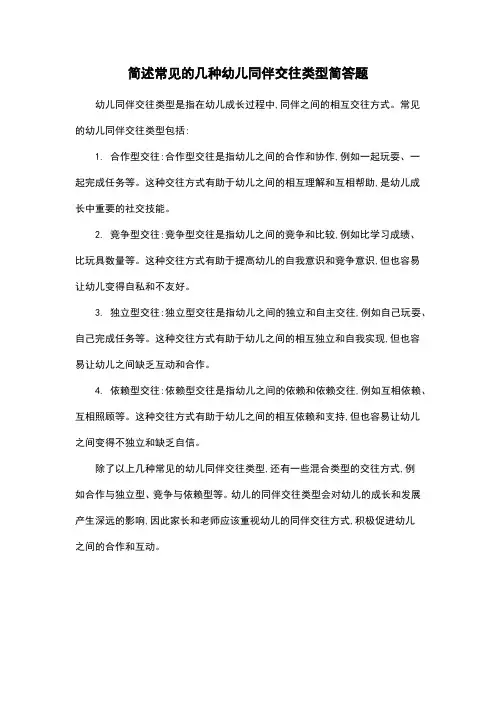 简述常见的几种幼儿同伴交往类型简答题

幼儿同伴交往类型是指在幼儿成长过程中，同伴之间的相互交往方式。常见的幼儿同伴交往类型包括：

1. 合作型交往：合作型交往是指幼儿之间的合作和协作，例如一起玩耍、一起完成任务等。这种交往方式有助于幼儿之间的相互理解和互相帮助，是幼儿成长中重要的社交技能。

2. 竞争型交往：竞争型交往是指幼儿之间的竞争和比较，例如比学习成绩、比玩具数量等。这种交往方式有助于提高幼儿的自我意识和竞争意识，但也容易让幼儿变得自私和不友好。

3. 独立型交往：独立型交往是指幼儿之间的独立和自主交往，例如自己玩耍、自己完成任务等。这种交往方式有助于幼儿之间的相互独立和自我实现，但也容易让幼儿之间缺乏互动和合作。

4. 依赖型交往：依赖型交往是指幼儿之间的依赖和依赖交往，例如互相依赖、互相照顾等。这种交往方式有助于幼儿之间的相互依赖和支持，但也容易让幼儿之间变得不独立和缺乏自信。

除了以上几种常见的幼儿同伴交往类型，还有一些混合类型的交往方式，例如合作与独立型、竞争与依赖型等。幼儿的同伴交往类型会对幼儿的成长和发展产生深远的影响，因此家长和老师应该重视幼儿的同伴交往方式，积极促进幼儿之间的合作和互动。